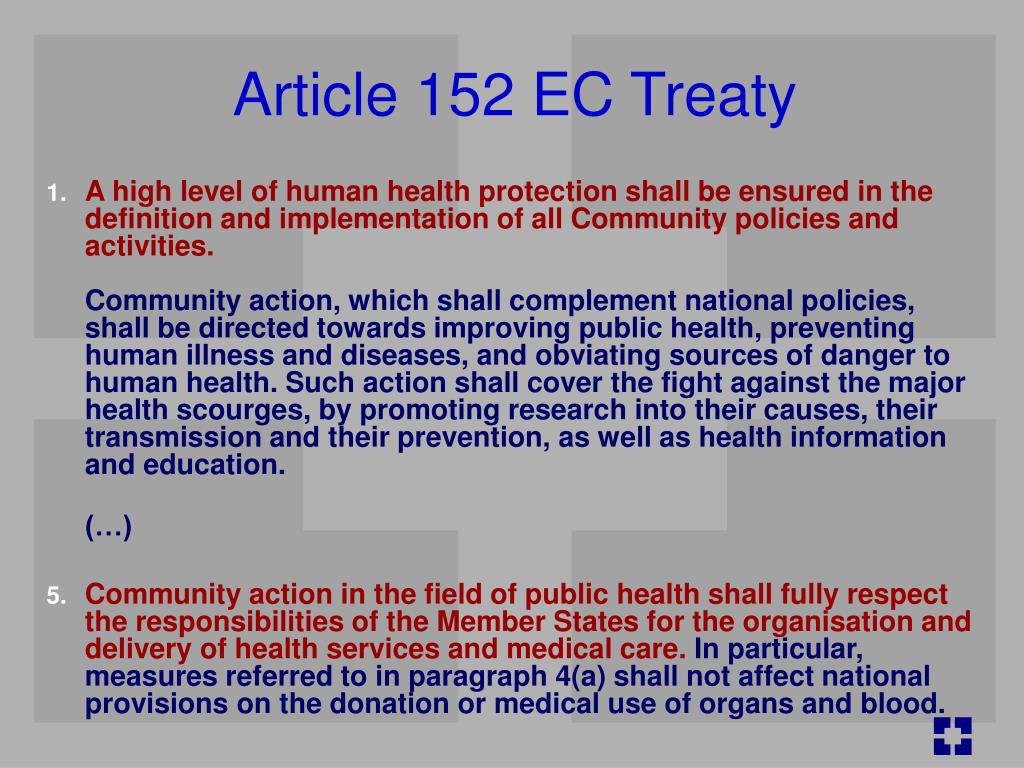 Article 152 EC Treaty

1. A high level of human health protection shall be ensured in the definition and implementation of all Community policies and activities.

Community action, which shall complement national policies, shall be directed towards improving public health, preventing human illness and diseases, and obviating sources of danger to human health. Such action shall cover the fight against the major health scourges, by promoting research into their causes, their transmission and their prevention, as well as health information and education.

(…)

5. Community action in the field of public health shall fully respect the responsibilities of the Member States for the organisation and delivery of health services and medical care. In particular, measures referred to in paragraph 4(a) shall not affect national provisions on the donation or medical use of organs and blood.